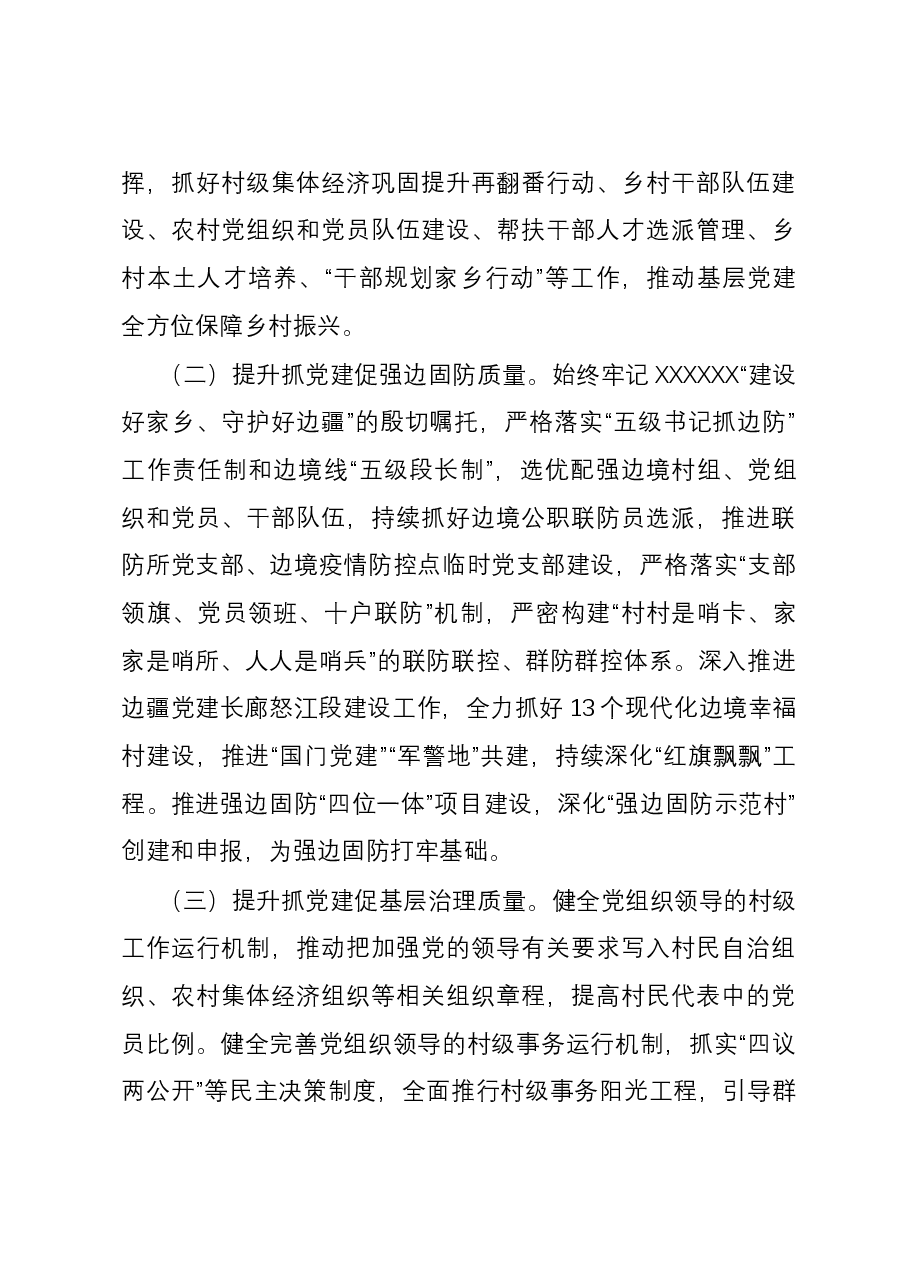 挥，抓好村级集体经济巩固提升再翻番行动、乡村干部队伍建设、农村党组织和党员队伍建设、帮扶干部人才选派管理、乡村本土人才培养、“干部规划家乡行动”等工作，推动基层党建全方位保障乡村振兴。

（二）提升抓党建促强边固防质量。始终牢记XXXXXX“建设好家乡、守护好边疆”的殷切嘱托，严格落实“五级书记抓边防”工作责任制和边境线“五级段长制”，选优配强边境村组、党组织和党员、干部队伍，持续抓好边境公职联防员选派，推进联防所党支部、边境疫情防控点临时党支部建设，严格落实“支部领旗、党员领班、十户联防”机制，严密构建“村村是哨卡、家家是哨所、人人是哨兵”的联防联控、群防群控体系。深入推进边疆党建长廊怒江段建设工作，全力抓好13个现代化边境幸福村建设，推进“国门党建”“军警地”共建，持续深化“红旗飘飘”工程。推进强边固防“四位一体”项目建设，深化“强边固防示范村”创建和申报，为强边固防打牢基础。

（三）提升抓党建促基层治理质量。健全党组织领导的村级工作运行机制，推动把加强党的领导有关要求写入村民自治组织、农村集体经济组织等相关组织章程，提高村民代表中的党员比例。健全完善党组织领导的村级事务运行机制，抓实“四议两公开”等民主决策制度，全面推行村级事务阳光工程，引导群